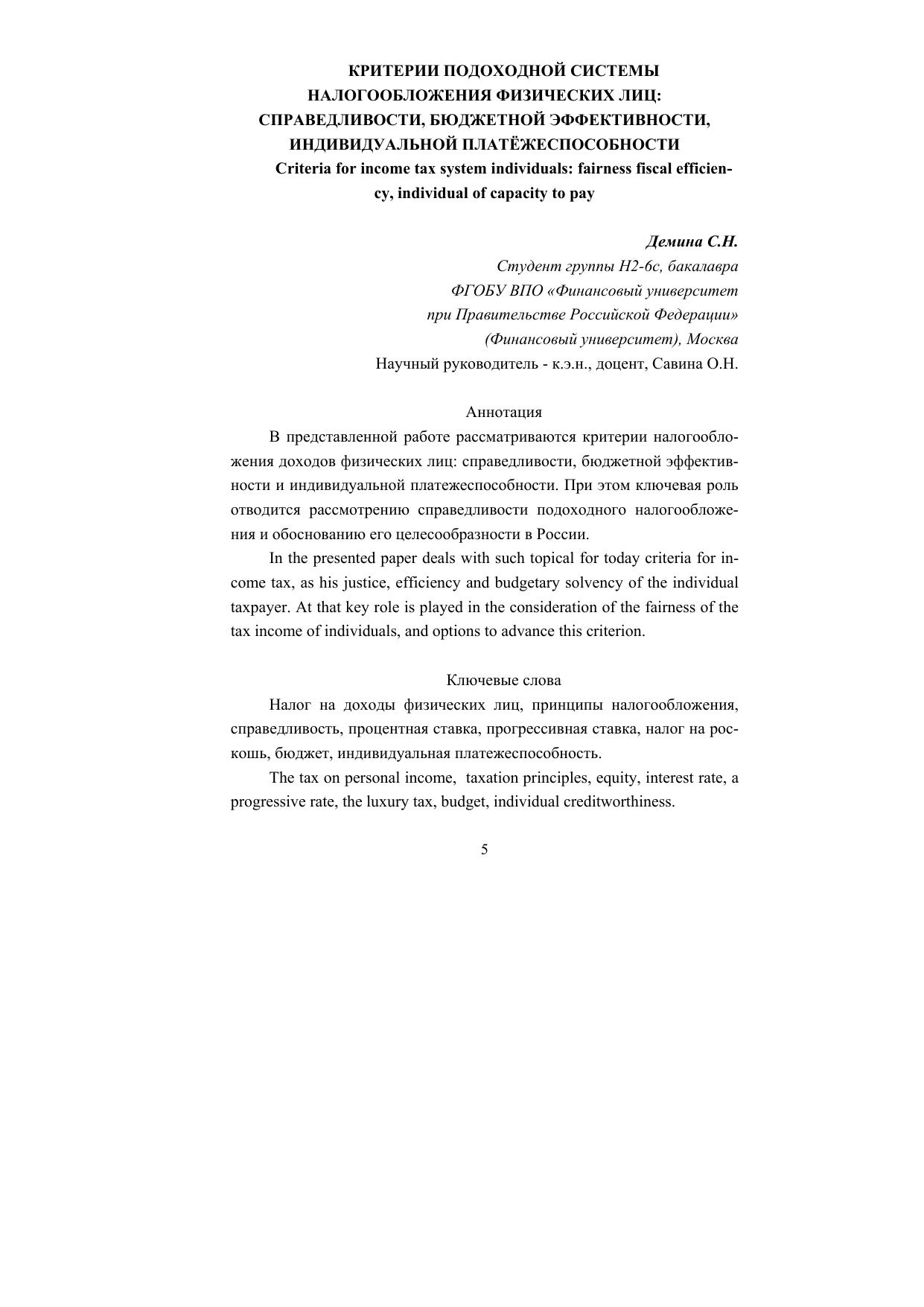 КРИТЕРИИ ПОДОХОДНОЙ СИСТЕМЫ НАЛОГООБЛОЖЕНИЯ ФИЗИЧЕСКИХ ЛИЦ: СПРАВЕДЛИВОСТИ, БЮДЖЕТНОЙ ЭФФЕКТИВНОСТИ, ИНДИВИДУАЛЬНОЙ ПЛАТЁЖЕСПОСОБНОСТИ
Criteria for income tax system individuals: fairness fiscal efficiency, individual of capacity to pay

Демина С.Н.
Студент группы Н2-6с, бакалавра
ФГОБУ ВПО «Финансовый университет
при Правительстве Российской Федерации»
(Финансовый университет), Москва
Научный руководитель - к.э.н., доцент, Савина О.Н.

Аннотация
В представленной работе рассматриваются критерии налогообложения доходов физических лиц: справедливости, бюджетной эффективности и индивидуальной платежеспособности. При этом ключевая роль отводится рассмотрению справедливости подоходного налогообложения и обоснованию его целесообразности в России.
In the presented paper deals with such topical for today criteria for income tax, as his justice, efficiency and budgetary solvency of the individual taxpayer. At that key role is played in the consideration of the fairness of the tax income of individuals, and options to advance this criterion.

Ключевые слова
Налог на доходы физических лиц, принципы налогообложения, справедливость, процентная ставка, прогрессивная ставка, налог на роскошь, бюджет, индивидуальная платежеспособность.
The tax on personal income, taxation principles, equity, interest rate, a progressive rate, the luxury tax, budget, individual creditworthiness.

5